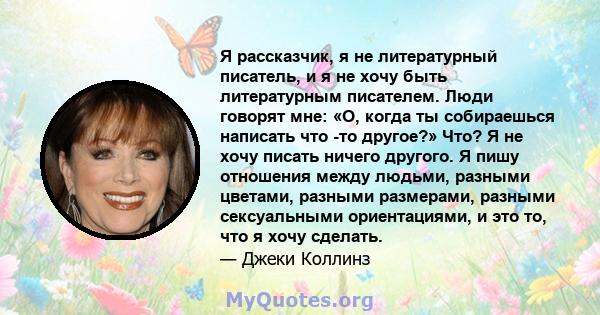 Я рассказчик, я не литературный писатель, и я не хочу быть литературным писателем. Люди говорят мне: «О, когда ты собираешься написать что -то другое?» Что? Я не хочу писать ничего другого. Я пишу отношения между людьми, разными цветами, разными размерами, разными сексуальными ориентациями, и это то, что я хочу сделать.
— Джеки Коллинз

MyQuotes.org